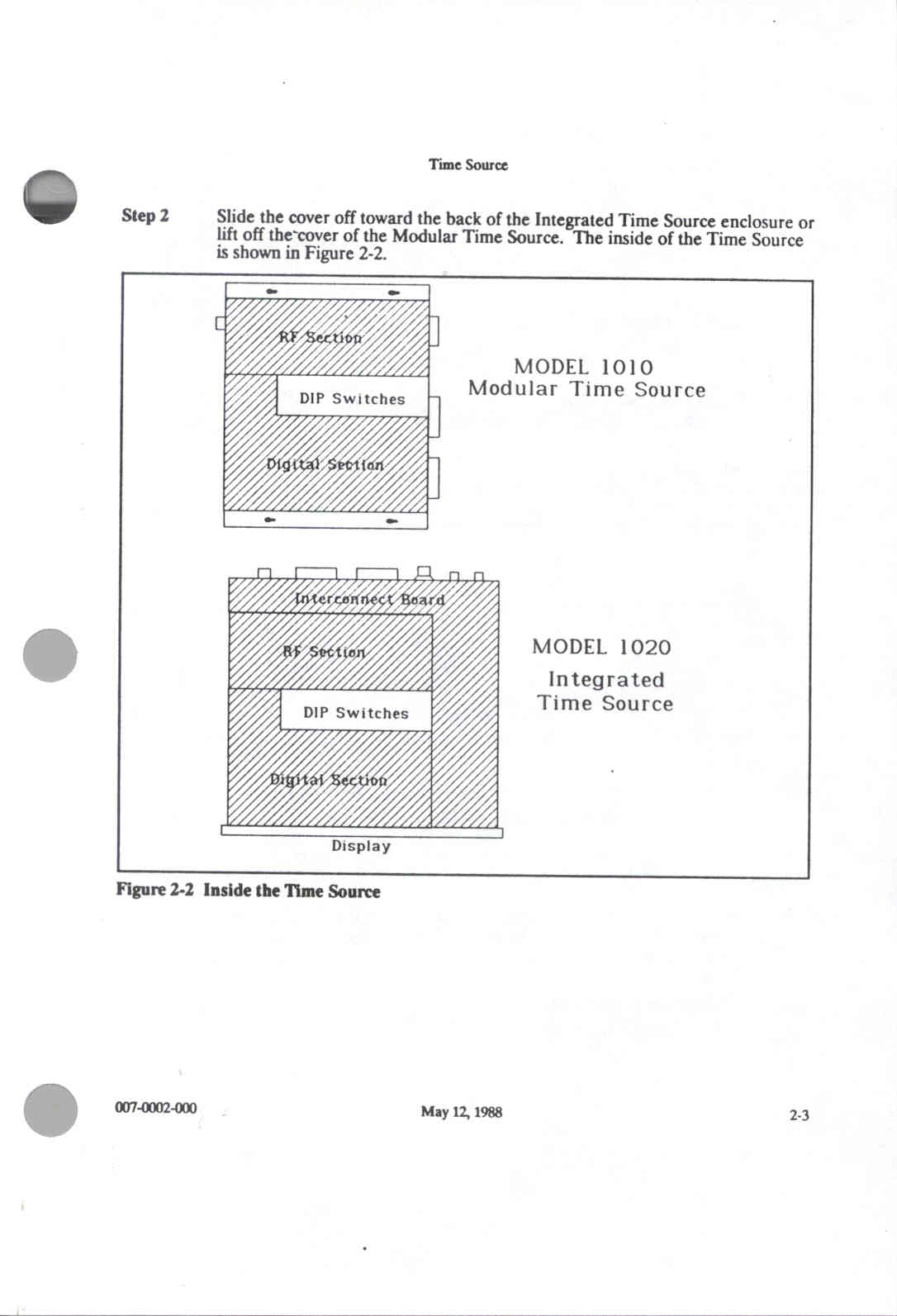 Time Source

Step 2 Slide the cover off toward the back of the Integrated Time Source enclosure or lift off the cover of the Modular Time Source. The inside of the Time Source is shown in Figure 2-2.

RF Section

DIP Switches

Digital Section

MODEL 1010
Modular Time Source

Interconnect Board

RF Section

DIP Switches

Digital Section

Display

MODEL 1020
Integrated
Time Source

Figure 2-2 Inside the Time Source

007-0002-000

May 12, 1988

2-3